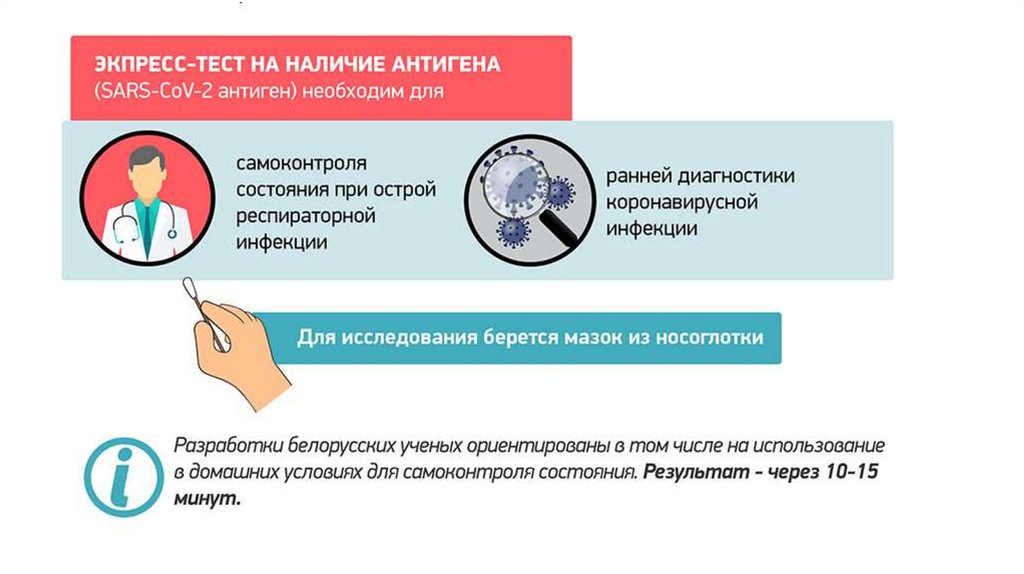 ЭКСПРЕСС-ТЕСТ НА НАЛИЧИЕ АНТИГЕНА
(SARS-CoV-2 антиген) необходим для

самоконтроля состояния при острой респираторной инфекции

ранней диагностики коронавирусной инфекции

Для исследования берется мазок из носоглотки

Разработки белорусских ученых ориентированы в том числе на использование в домашних условиях для самоконтроля состояния. Результат - через 10-15 минут.